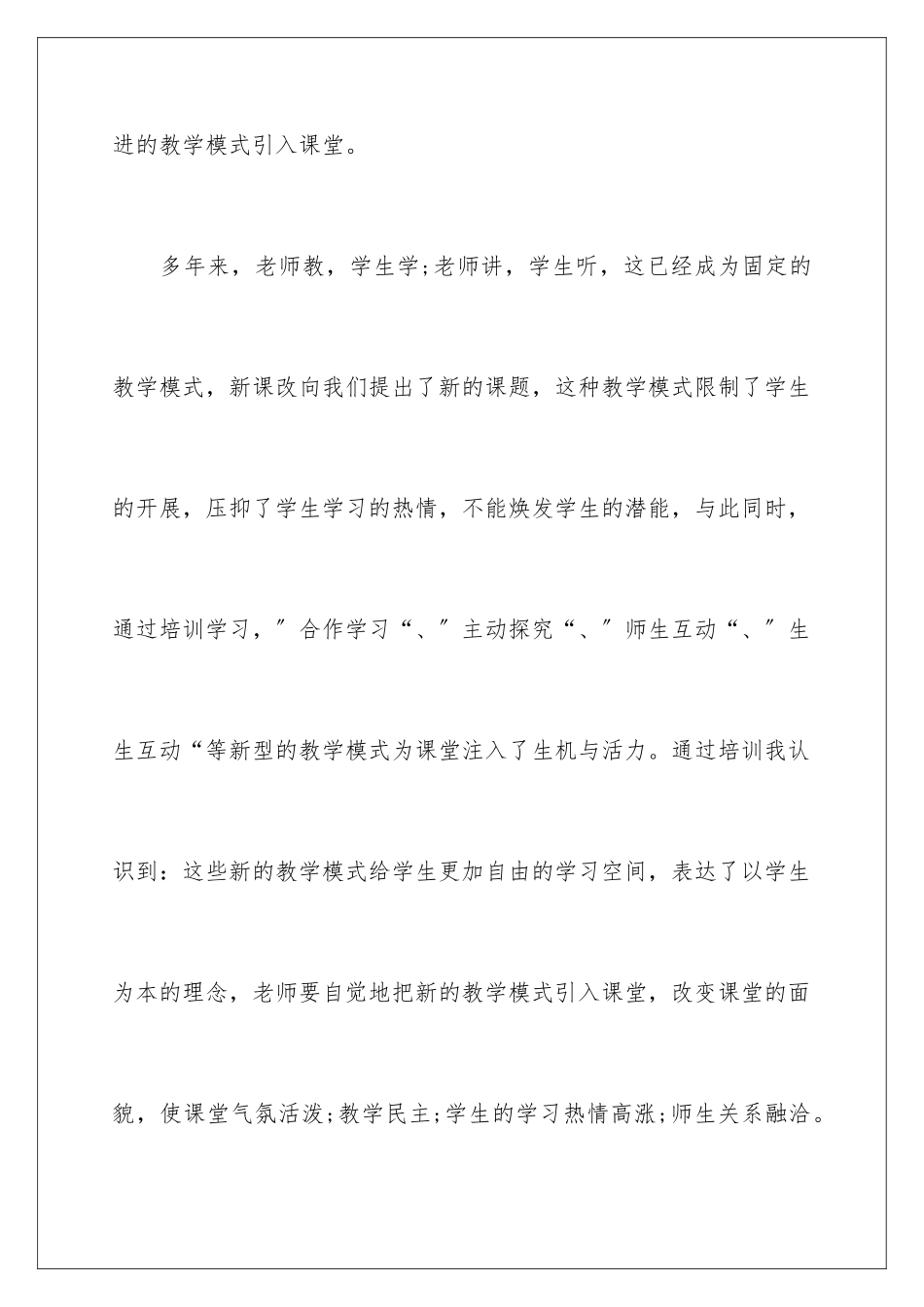 进的教学模式引入课堂。

多年来，老师教，学生学;老师讲，学生听，这已经成为固定的教学模式，新课改向我们提出了新的课题，这种教学模式限制了学生的开展，压抑了学生学习的热情，不能焕发学生的潜能，与此同时，通过培训学习，″合作学习“、″主动探究“、″师生互动“、″生生互动“等新型的教学模式为课堂注入了生机与活力。通过培训我认识到：这些新的教学模式给学生更加自由的学习空间，表达了以学生为本的理念，老师要自觉地把新的教学模式引入课堂，改变课堂的面貌，使课堂气氛活泼;教学民主;学生的学习热情高涨;师生关系融洽。